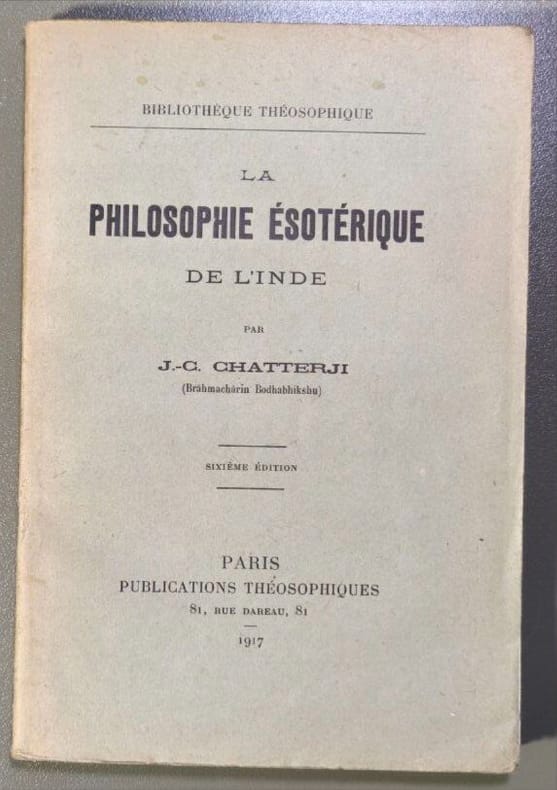 BIBLIOTHÈQUE THÉOSOPHIQUE

LA
PHILOSOPHIE ÉSOTÉRIQUE
DE L'INDE

PAR

J.-C. CHATTERJI
(Brâhmachârin Bodhabhikshu)

SIXIÈME ÉDITION

PARIS
PUBLICATIONS THÉOSOPHIQUES
81, RUE DAREAU, 81

1917